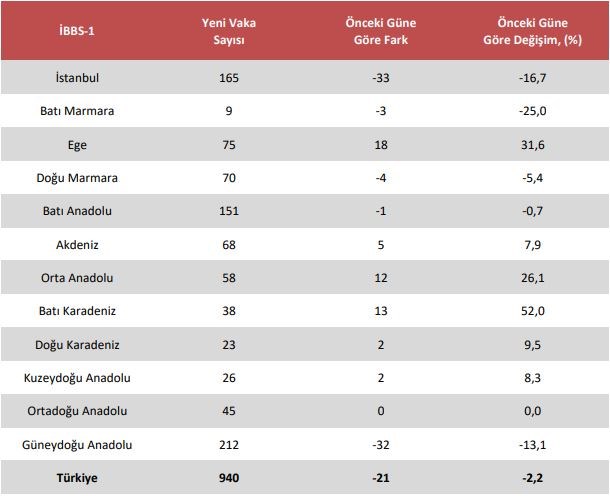 | İBBS-1 | Yeni Vaka Sayısı | Önceki Güne Göre Fark | Önceki Güne Göre Değişim, (%) |
|---|---|---|---|
| İstanbul | 165 | -33 | -16,7 |
| Batı Marmara | 9 | -3 | -25,0 |
| Ege | 75 | 18 | 31,6 |
| Doğu Marmara | 70 | -4 | -5,4 |
| Batı Anadolu | 151 | -1 | -0,7 |
| Akdeniz | 68 | 5 | 7,9 |
| Orta Anadolu | 58 | 12 | 26,1 |
| Batı Karadeniz | 38 | 13 | 52,0 |
| Doğu Karadeniz | 23 | 2 | 9,5 |
| Kuzeydoğu Anadolu | 26 | 2 | 8,3 |
| Ortadoğu Anadolu | 45 | 0 | 0,0 |
| Güneydoğu Anadolu | 212 | -32 | -13,1 |
| **Türkiye** | **940** | **-21** | **-2,2** |